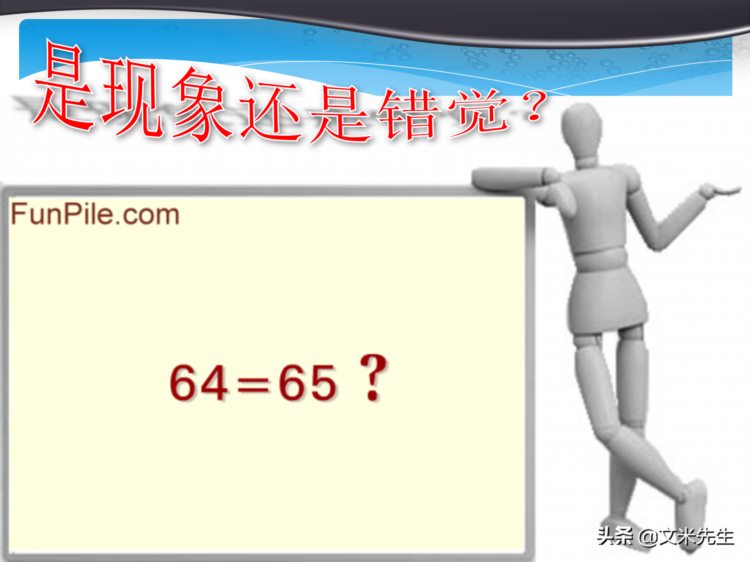 是现象还是错觉？

FunPile.com

$64=65$ ?

头条 @文米先生